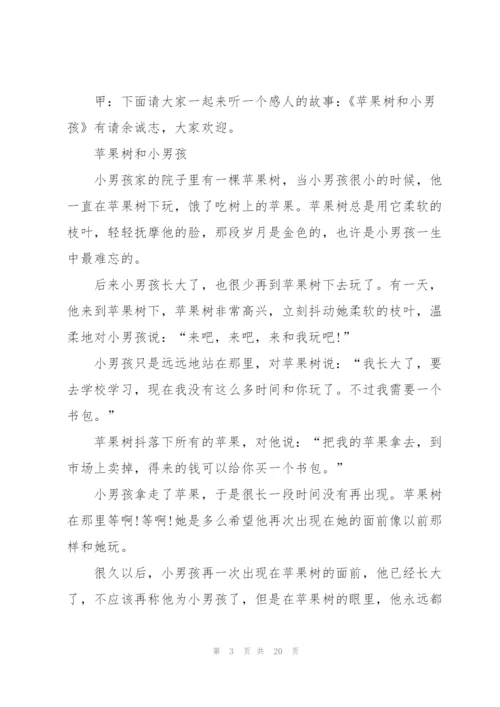 甲：下面请大家一起来听一个感人的故事：《苹果树和小男孩》有请余诚志，大家欢迎。

苹果树和小男孩

小男孩家的院子里有一棵苹果树，当小男孩很小的时候，他一直在苹果树下玩，饿了吃树上的苹果。苹果树总是用它柔软的枝叶，轻轻抚摩他的脸，那段岁月是金色的，也许是小男孩一生中最难忘的。

后来小男孩长大了，也很少再到苹果树下去玩了。有一天，他来到苹果树下，苹果树非常高兴，立刻抖动她柔软的枝叶，温柔地对小男孩说：“来吧，来吧，来和我玩吧!”

小男孩只是远远地站在那里，对苹果树说：“我长大了，要去学校学习，现在我没有这么多时间和你玩了。不过我需要一个书包。”

苹果树抖落下所有的苹果，对他说：“把我的苹果拿去，到市场上卖掉，得来的钱可以给你买一个书包。”

小男孩拿走了苹果，于是很长一段时间没有再出现。苹果树在那里等啊!等啊!她是多么希望他再次出现在她的面前像以前那样和她玩。

很久以后，小男孩再一次出现在苹果树的面前，他已经长大了，不应该再称他为小男孩了，但是在苹果树的眼里，他永远都

第 3 页 共 20 页